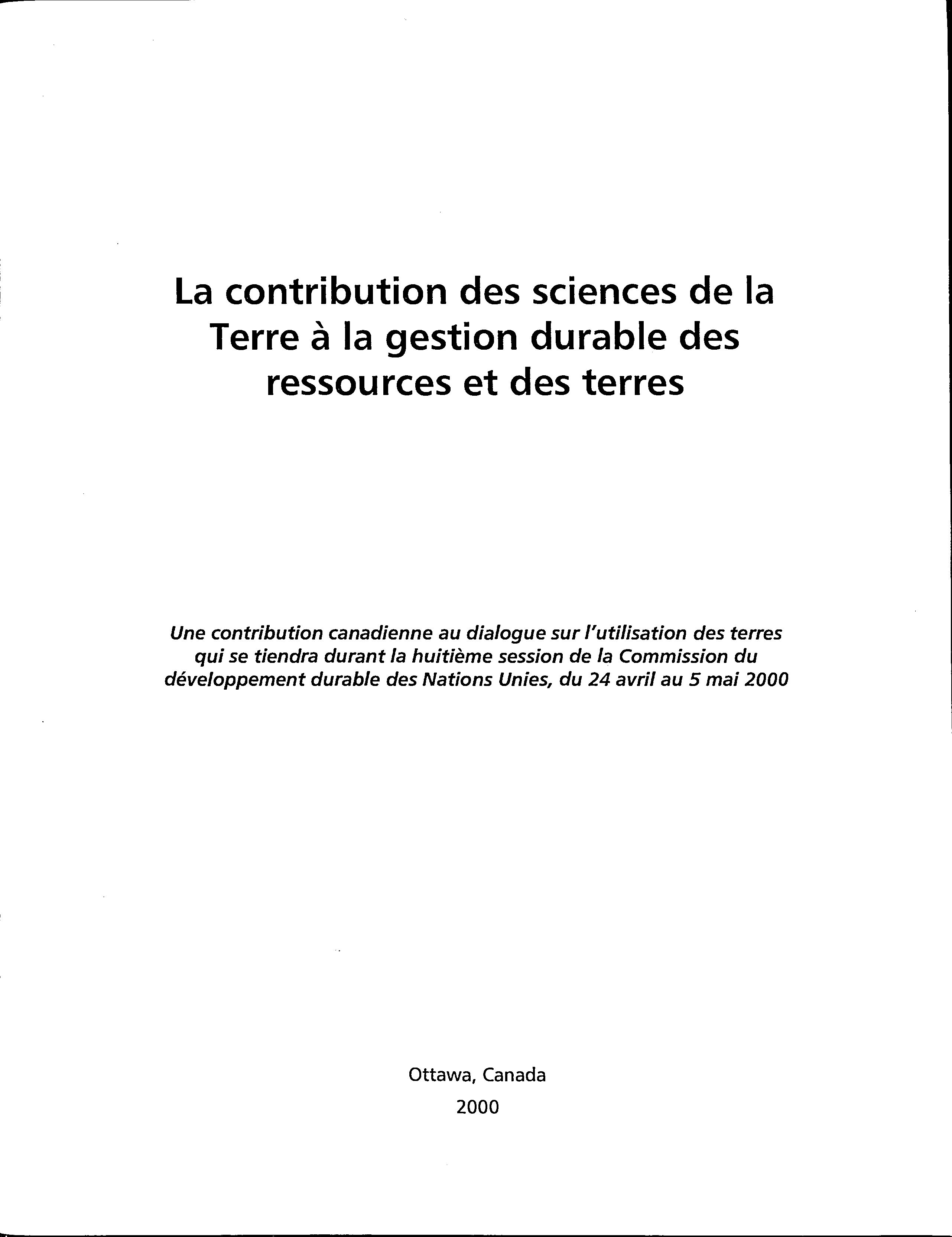 La contribution des sciences de la Terre à la gestion durable des ressources et des terres

Une contribution canadienne au dialogue sur l'utilisation des terres qui se tiendra durant la huitième session de la Commission du développement durable des Nations Unies, du 24 avril au 5 mai 2000

Ottawa, Canada
2000